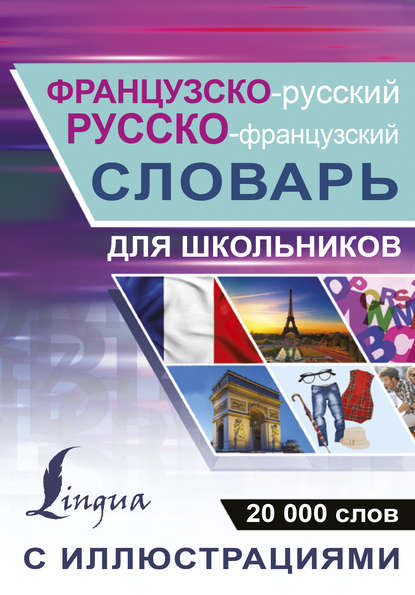 ФРАНЦУЗСКО-русский
РУССКО-французский
СЛОВАРЬ
ДЛЯ ШКОЛЬНИКОВ

Lingua

20 000 слов

С ИЛЛЮСТРАЦИЯМИ